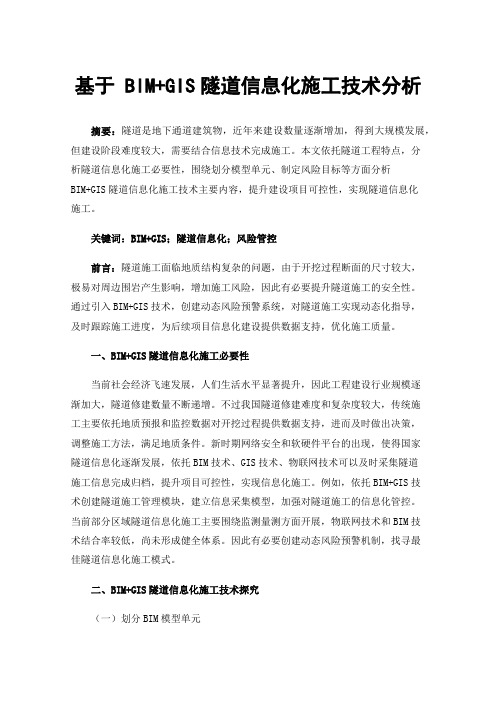 基于 BIM+GIS 隧道信息化施工技术分析

摘要：隧道是地下通道建筑物，近年来建设数量逐渐增加，得到大规模发展，但建设阶段难度较大，需要结合信息技术完成施工。本文依托隧道工程特点，分析隧道信息化施工必要性，围绕划分模型单元、制定风险目标等方面分析 BIM+GIS 隧道信息化施工技术主要内容，提升建设项目可控性，实现隧道信息化施工。

关键词：BIM+GIS；隧道信息化；风险管控

前言：隧道施工面临地质结构复杂的问题，由于开挖过程断面的尺寸较大，极易对周边围岩产生影响，增加施工风险，因此有必要提升隧道施工的安全性。通过引入 BIM+GIS 技术，创建动态风险预警系统，对隧道施工实现动态化指导，及时跟踪施工进度，为后续项目信息化建设提供数据支持，优化施工质量。

一、BIM+GIS 隧道信息化施工必要性

当前社会经济飞速发展，人们生活水平显著提升，因此工程建设行业规模逐渐加大，隧道修建数量不断递增。不过我国隧道修建难度和复杂度较大，传统施工主要依托地质预报和监控数据对开挖过程提供数据支持，进而及时做出决策，调整施工方法，满足地质条件。新时期网络安全和软硬件平台的出现，使得国家隧道信息化逐渐发展，依托 BIM 技术、GIS 技术、物联网技术可以及时采集隧道施工信息完成归档，提升项目可控性，实现信息化施工。例如，依托 BIM+GIS 技术创建隧道施工管理模块，建立信息采集模型，加强对隧道施工的信息化管控。当前部分区域隧道信息化施工主要围绕监测量测方面开展，物联网技术和 BIM 技术结合率较低，尚未形成健全体系。因此有必要创建动态风险预警机制，找寻最佳隧道信息化施工模式。

二、BIM+GIS 隧道信息化施工技术探究

（一）划分 BIM 模型单元